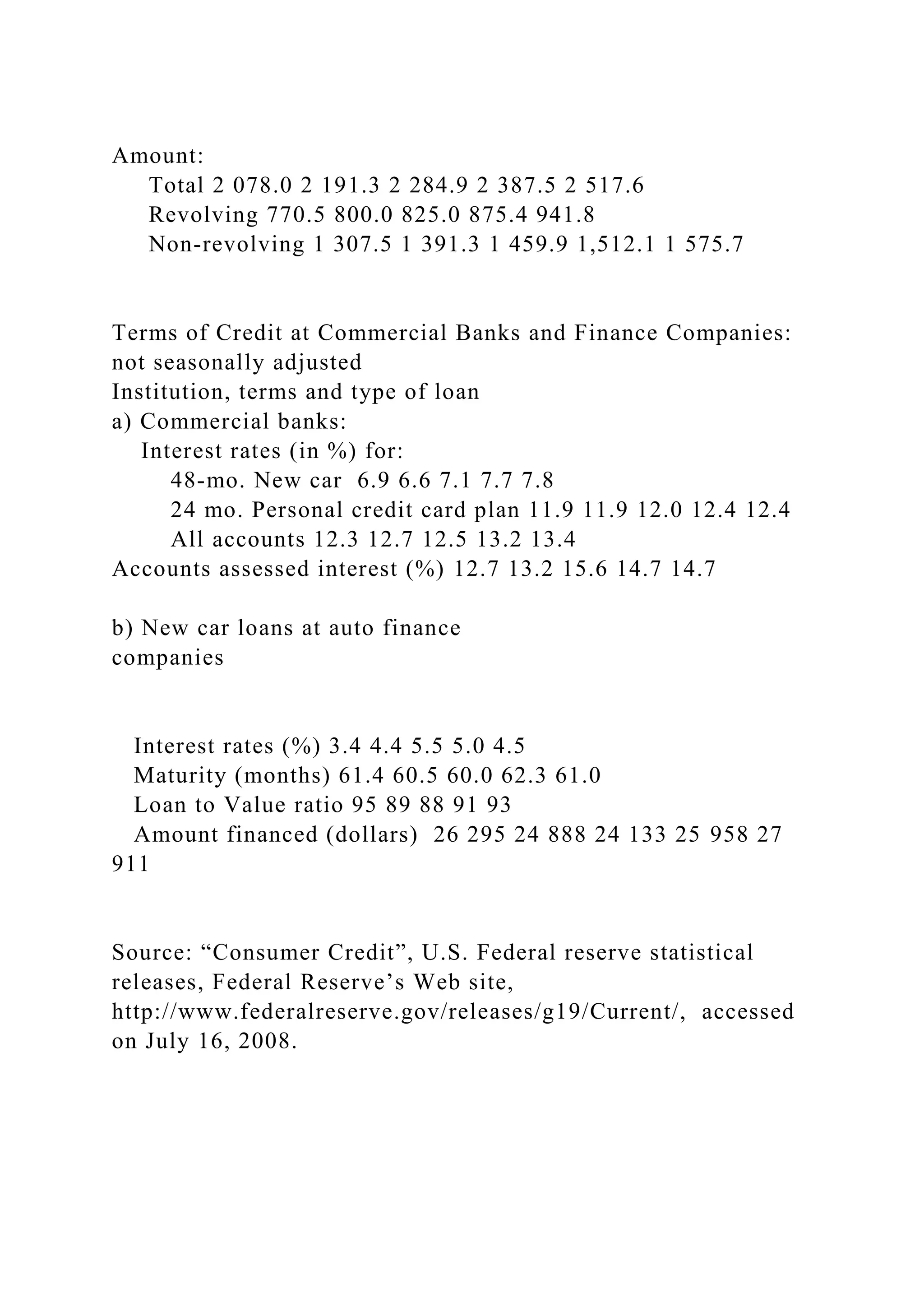 Amount:
Total 2 078.0 2 191.3 2 284.9 2 387.5 2 517.6
Revolving 770.5 800.0 825.0 875.4 941.8
Non-revolving 1 307.5 1 391.3 1 459.9 1,512.1 1 575.7

Terms of Credit at Commercial Banks and Finance Companies: not seasonally adjusted
Institution, terms and type of loan
a) Commercial banks:
Interest rates (in %) for:
48-mo. New car 6.9 6.6 7.1 7.7 7.8
24 mo. Personal credit card plan 11.9 11.9 12.0 12.4 12.4
All accounts 12.3 12.7 12.5 13.2 13.4
Accounts assessed interest (%) 12.7 13.2 15.6 14.7 14.7

b) New car loans at auto finance companies

Interest rates (%) 3.4 4.4 5.5 5.0 4.5
Maturity (months) 61.4 60.5 60.0 62.3 61.0
Loan to Value ratio 95 89 88 91 93
Amount financed (dollars) 26 295 24 888 24 133 25 958 27 911

Source: “Consumer Credit”, U.S. Federal reserve statistical releases, Federal Reserve’s Web site, http://www.federalreserve.gov/releases/g19/Current/, accessed on July 16, 2008.